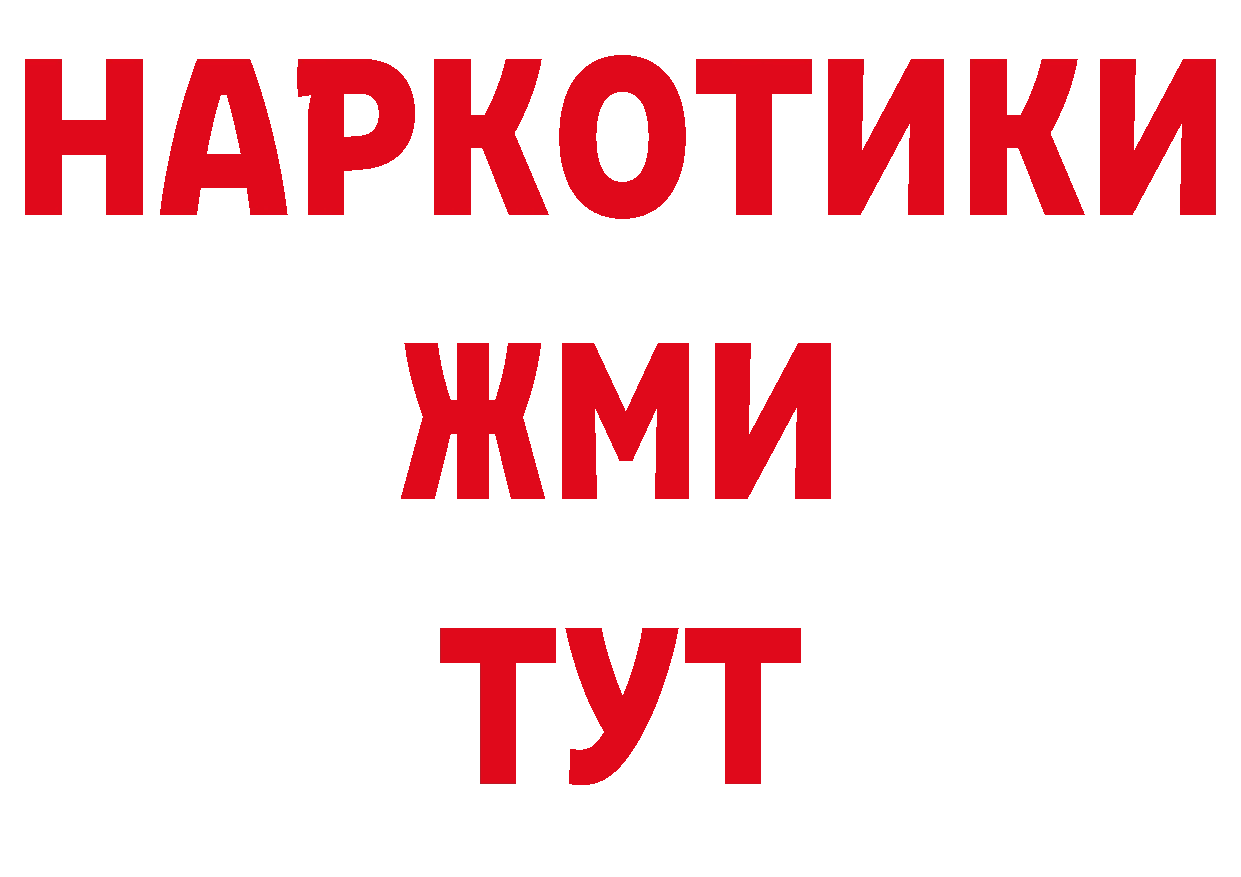 НАРКОТИКИ
ЖМИ
ТУТ